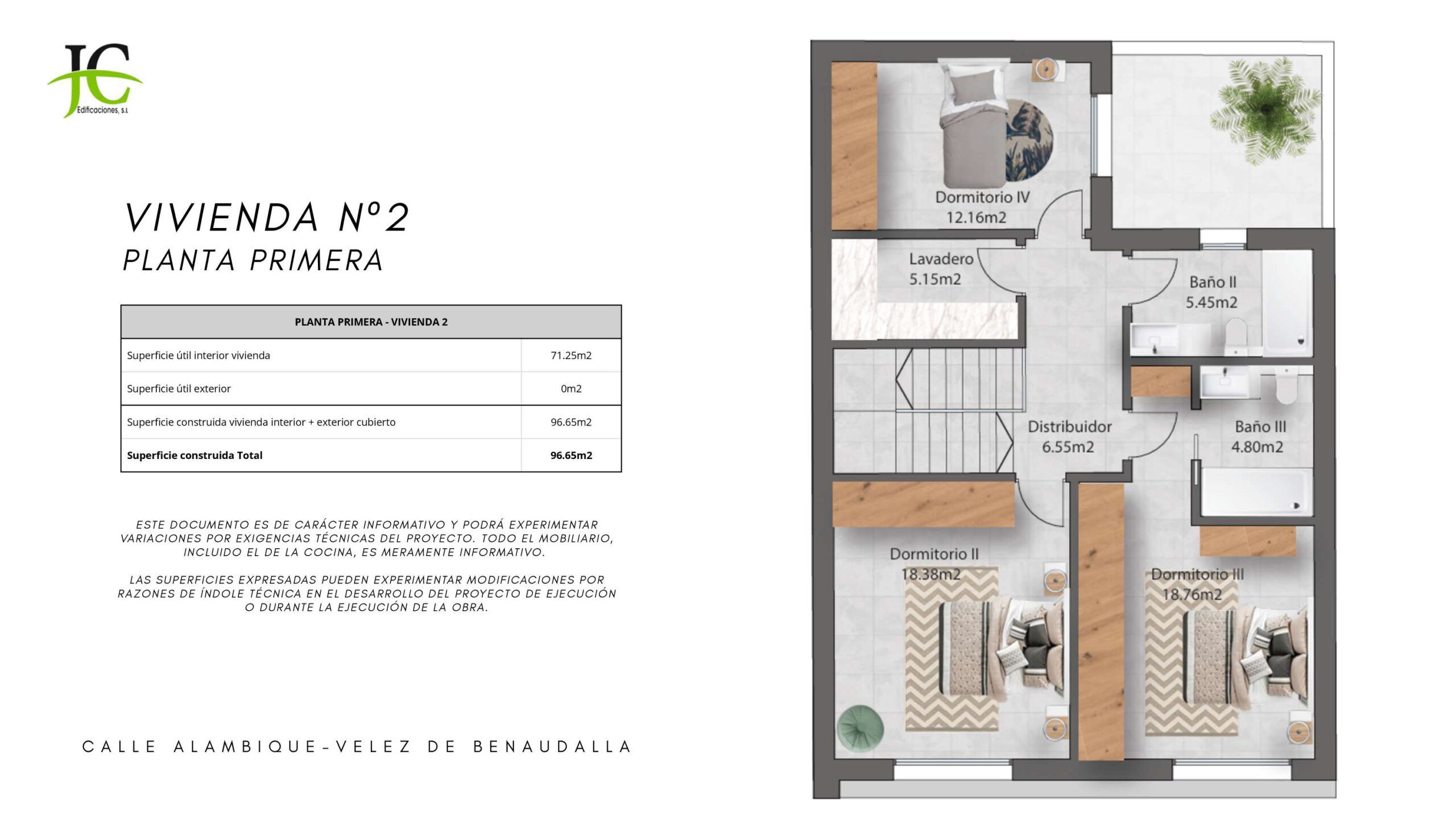 JC
Edificaciones, s.l

VIVIENDA Nº2
PLANTA PRIMERA

| PLANTA PRIMERA - VIVIENDA 2 | |
|---|---|
| Superficie útil interior vivienda | 71.25m2 |
| Superficie útil exterior | 0m2 |
| Superficie construida vivienda interior + exterior cubierto | 96.65m2 |
| **Superficie construida Total** | **96.65m2** |

ESTE DOCUMENTO ES DE CARÁCTER INFORMATIVO Y PODRÁ EXPERIMENTAR VARIACIONES POR EXIGENCIAS TÉCNICAS DEL PROYECTO. TODO EL MOBILIARIO, INCLUIDO EL DE LA COCINA, ES MERAMENTE INFORMATIVO.

LAS SUPERFICIES EXPRESADAS PUEDEN EXPERIMENTAR MODIFICACIONES POR RAZONES DE ÍNDOLE TÉCNICA EN EL DESARROLLO DEL PROYECTO DE EJECUCIÓN O DURANTE LA EJECUCIÓN DE LA OBRA.

CALLE ALAMBIQUE-VELEZ DE BENAUDALLA

Dormitorio IV
12.16m2

Lavadero
5.15m2

Baño II
5.45m2

Distribuidor
6.55m2

Baño III
4.80m2

Dormitorio II
18.38m2

Dormitorio III
18.76m2